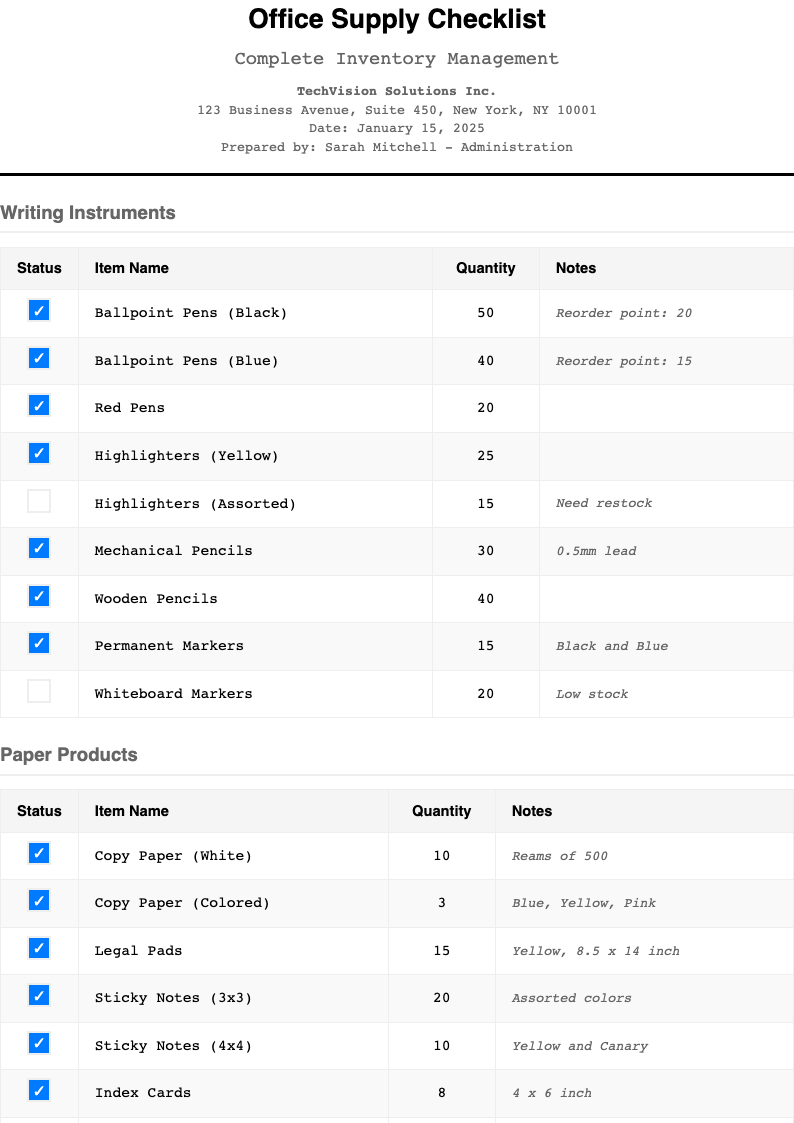 Office Supply Checklist

Complete Inventory Management

TechVision Solutions Inc.
123 Business Avenue, Suite 450, New York, NY 10001
Date: January 15, 2025
Prepared by: Sarah Mitchell - Administration

Writing Instruments

| Status | Item Name | Quantity | Notes |
|---|---|---|---|
| ✓ | Ballpoint Pens (Black) | 50 | Reorder point: 20 |
| ✓ | Ballpoint Pens (Blue) | 40 | Reorder point: 15 |
| ✓ | Red Pens | 20 | |
| ✓ | Highlighters (Yellow) | 25 | |
| | Highlighters (Assorted) | 15 | Need restock |
| ✓ | Mechanical Pencils | 30 | 0.5mm lead |
| ✓ | Wooden Pencils | 40 | |
| ✓ | Permanent Markers | 15 | Black and Blue |
| | Whiteboard Markers | 20 | Low stock |

Paper Products

| Status | Item Name | Quantity | Notes |
|---|---|---|---|
| ✓ | Copy Paper (White) | 10 | Reams of 500 |
| ✓ | Copy Paper (Colored) | 3 | Blue, Yellow, Pink |
| ✓ | Legal Pads | 15 | Yellow, 8.5 x 14 inch |
| ✓ | Sticky Notes (3x3) | 20 | Assorted colors |
| ✓ | Sticky Notes (4x4) | 10 | Yellow and Canary |
| ✓ | Index Cards | 8 | 4 x 6 inch |